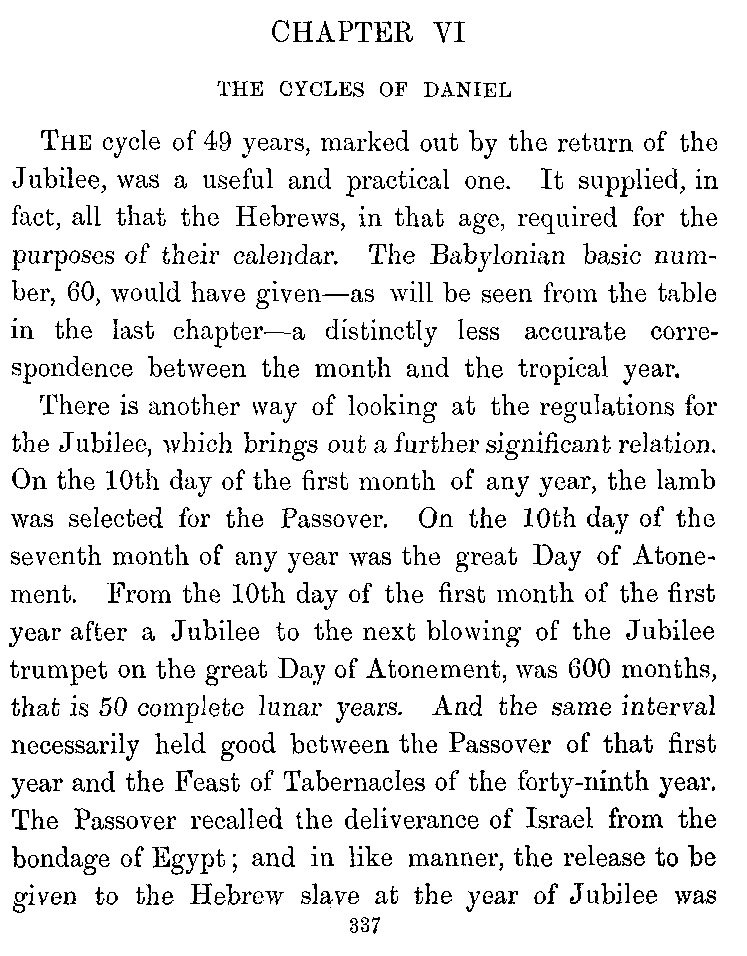 CHAPTER VI

THE CYCLES OF DANIEL

THE cycle of 49 years, marked out by the return of the Jubilee, was a useful and practical one. It supplied, in fact, all that the Hebrews, in that age, required for the purposes of their calendar. The Babylonian basic number, 60, would have given—as will be seen from the table in the last chapter—a distinctly less accurate correspondence between the month and the tropical year.

There is another way of looking at the regulations for the Jubilee, which brings out a further significant relation. On the 10th day of the first month of any year, the lamb was selected for the Passover. On the 10th day of the seventh month of any year was the great Day of Atonement. From the 10th day of the first month of the first year after a Jubilee to the next blowing of the Jubilee trumpet on the great Day of Atonement, was 600 months, that is 50 complete lunar years. And the same interval necessarily held good between the Passover of that first year and the Feast of Tabernacles of the forty-ninth year. The Passover recalled the deliverance of Israel from the bondage of Egypt; and in like manner, the release to be given to the Hebrew slave at the year of Jubilee was

337